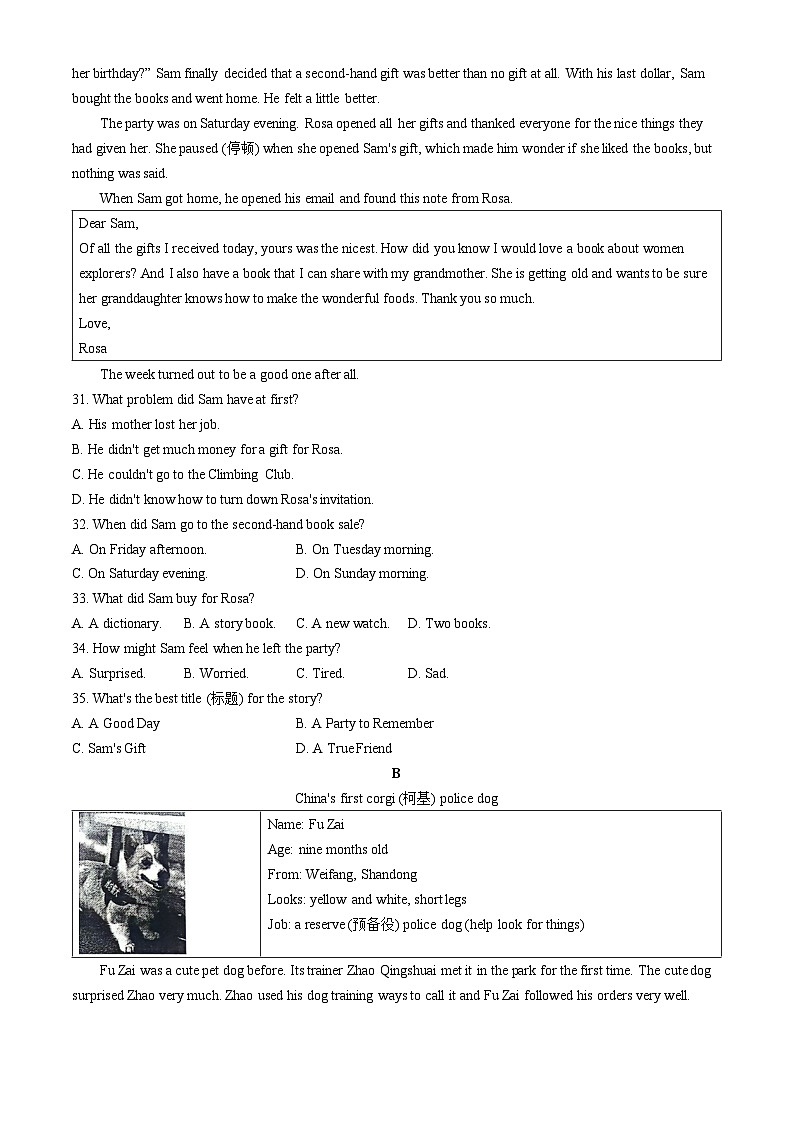 her birthday?" Sam finally decided that a second-hand gift was better than no gift at all. With his last dollar, Sam bought the books and went home. He felt a little better.

The party was on Saturday evening. Rosa opened all her gifts and thanked everyone for the nice things they had given her. She paused (停顿) when she opened Sam's gift, which made him wonder if she liked the books, but nothing was said.

When Sam got home, he opened his email and found this note from Rosa.

Dear Sam,
Of all the gifts I received today, yours was the nicest. How did you know I would love a book about women explorers? And I also have a book that I can share with my grandmother. She is getting old and wants to be sure her granddaughter knows how to make the wonderful foods. Thank you so much.
Love,
Rosa

The week turned out to be a good one after all.

31. What problem did Sam have at first?
A. His mother lost her job.
B. He didn't get much money for a gift for Rosa.
C. He couldn't go to the Climbing Club.
D. He didn't know how to turn down Rosa's invitation.

32. When did Sam go to the second-hand book sale?
A. On Friday afternoon.
B. On Tuesday morning.
C. On Saturday evening.
D. On Sunday morning.

33. What did Sam buy for Rosa?
A. A dictionary.
B. A story book.
C. A new watch.
D. Two books.

34. How might Sam feel when he left the party?
A. Surprised.
B. Worried.
C. Tired.
D. Sad.

35. What's the best title (标题) for the story?
A. A Good Day
B. A Party to Remember
C. Sam's Gift
D. A True Friend

B

China's first corgi (柯基) police dog

Name: Fu Zai
Age: nine months old
From: Weifang, Shandong
Looks: yellow and white, short legs
Job: a reserve (预备役) police dog (help look for things)

Fu Zai was a cute pet dog before. Its trainer Zhao Qingshuai met it in the park for the first time. The cute dog surprised Zhao very much. Zhao used his dog training ways to call it and Fu Zai followed his orders very well.